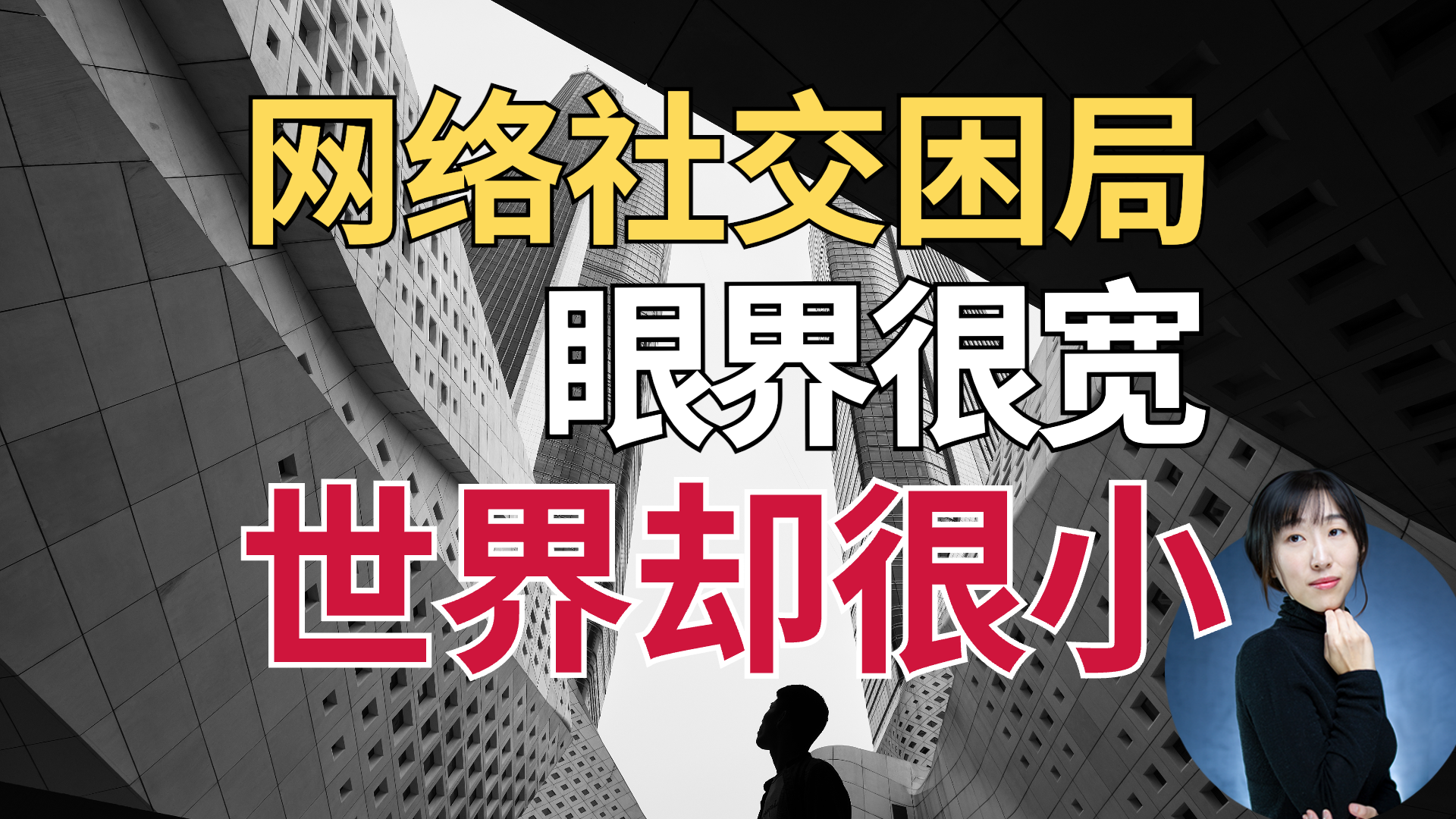 网络社交困局
眼界很宽
世界却很小